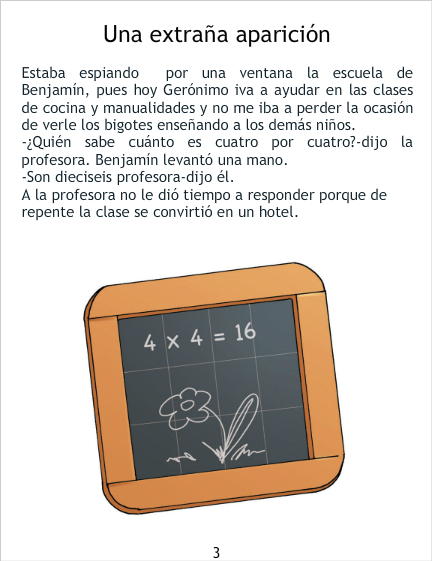 Una extraña aparición

Estaba espiando por una ventana la escuela de Benjamín, pues hoy Gerónimo iva a ayudar en las clases de cocina y manualidades y no me iba a perder la ocasión de verle los bigotes enseñando a los demás niños.
-¿Quién sabe cuánto es cuatro por cuatro?-dijo la profesora. Benjamín levantó una mano.
-Son dieciseis profesora-dijo él.
A la profesora no le dió tiempo a responder porque de repente la clase se convirtió en un hotel.

$4 \times 4 = 16$

3